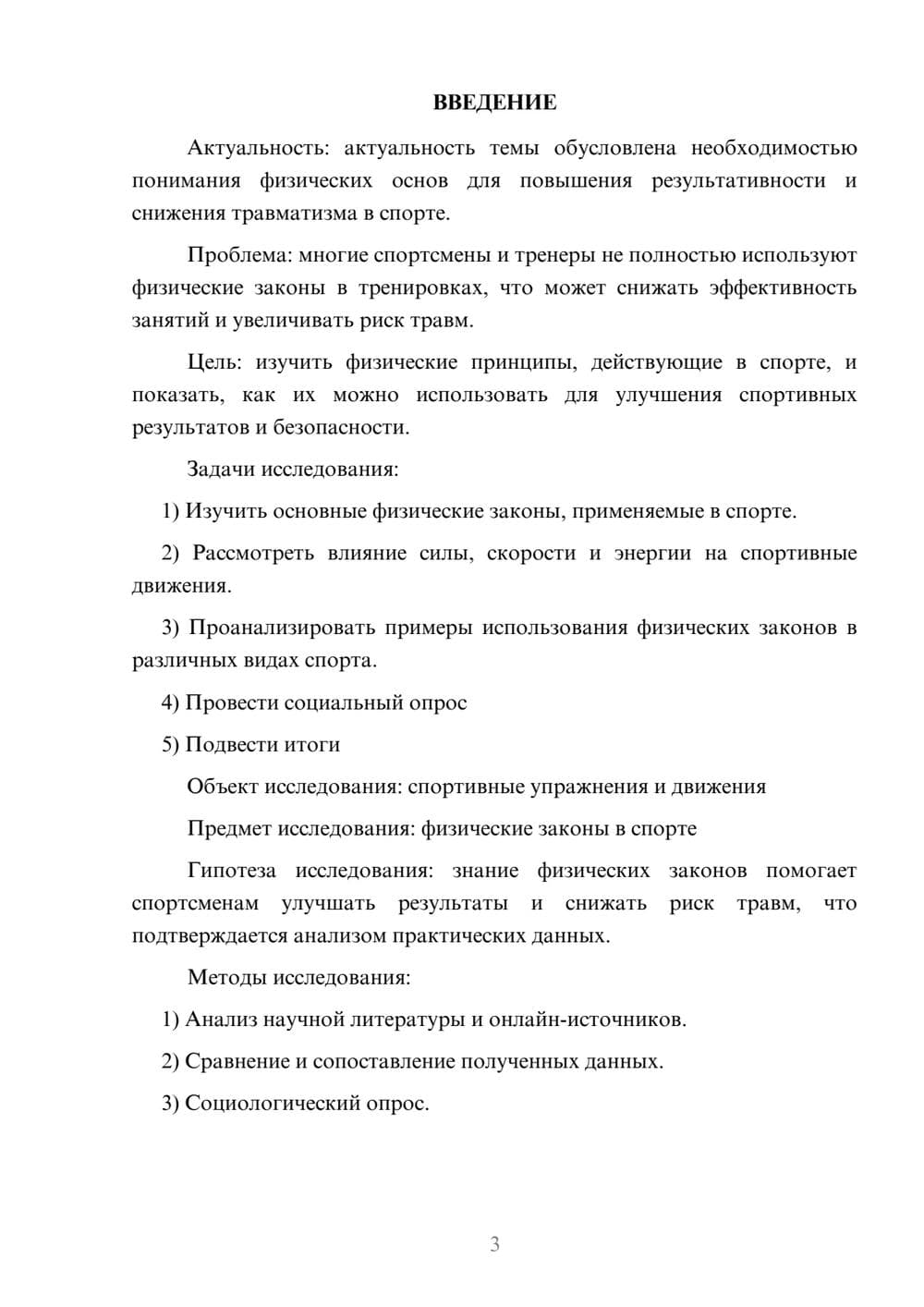 ВВЕДЕНИЕ

Актуальность: актуальность темы обусловлена необходимостью понимания физических основ для повышения результативности и снижения травматизма в спорте.

Проблема: многие спортсмены и тренеры не полностью используют физические законы в тренировках, что может снижать эффективность занятий и увеличивать риск травм.

Цель: изучить физические принципы, действующие в спорте, и показать, как их можно использовать для улучшения спортивных результатов и безопасности.

Задачи исследования:

1) Изучить основные физические законы, применяемые в спорте.

2) Рассмотреть влияние силы, скорости и энергии на спортивные движения.

3) Проанализировать примеры использования физических законов в различных видах спорта.

4) Провести социальный опрос

5) Подвести итоги

Объект исследования: спортивные упражнения и движения

Предмет исследования: физические законы в спорте

Гипотеза исследования: знание физических законов помогает спортсменам улучшать результаты и снижать риск травм, что подтверждается анализом практических данных.

Методы исследования:

1) Анализ научной литературы и онлайн-источников.

2) Сравнение и сопоставление полученных данных.

3) Социологический опрос.

3